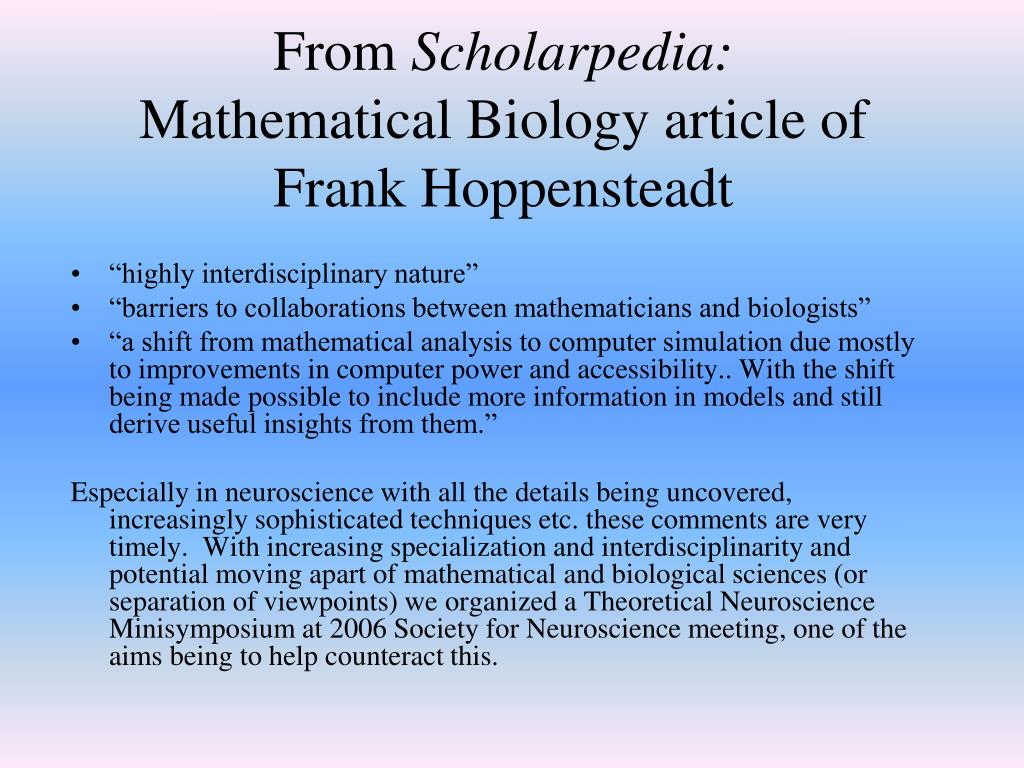 From Scholarpedia:
Mathematical Biology article of Frank Hoppensteadt

• “highly interdisciplinary nature”
• “barriers to collaborations between mathematicians and biologists”
• “a shift from mathematical analysis to computer simulation due mostly to improvements in computer power and accessibility.. With the shift being made possible to include more information in models and still derive useful insights from them.”

Especially in neuroscience with all the details being uncovered, increasingly sophisticated techniques etc. these comments are very timely. With increasing specialization and interdisciplinarity and potential moving apart of mathematical and biological sciences (or separation of viewpoints) we organized a Theoretical Neuroscience Minisymposium at 2006 Society for Neuroscience meeting, one of the aims being to help counteract this.